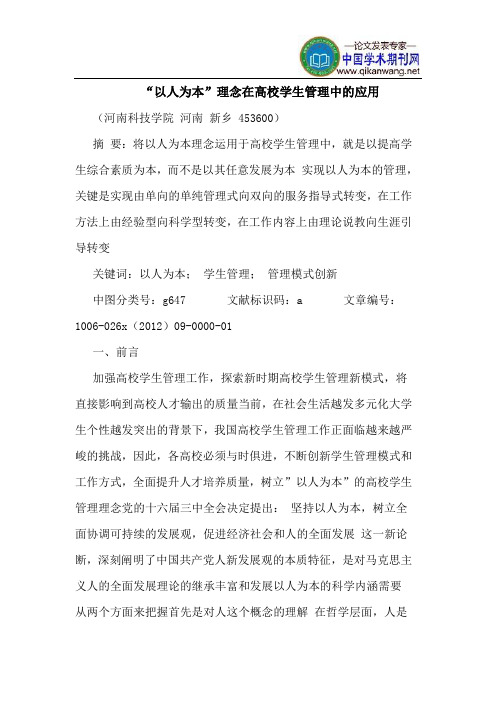 —论文发表专家—
中国学术期刊网
www.qikanwang.net

“以人为本”理念在高校学生管理中的应用

（河南科技学院 河南 新乡 453600）

摘 要：将以人为本理念运用于高校学生管理中，就是以提高学生综合素质为本，而不是以其任意发展为本 实现以人为本的管理，关键是实现由单向的单纯管理式向双向的服务指导式转变，在工作方法上由经验型向科学型转变，在工作内容上由理论说教向生涯引导转变

关键词：以人为本； 学生管理； 管理模式创新

中图分类号：g647 文献标识码：a 文章编号：1006-026x（2012）09-0000-01

一、前言

加强高校学生管理工作，探索新时期高校学生管理新模式，将直接影响到高校人才输出的质量当前，在社会生活越发多元化大学生个性越发突出的背景下，我国高校学生管理工作正面临越来越严峻的挑战，因此，各高校必须与时俱进，不断创新学生管理模式和工作方式，全面提升人才培养质量，树立”以人为本”的高校学生管理理念党的十六届三中全会决定提出： 坚持以人为本，树立全面协调可持续的发展观，促进经济社会和人的全面发展 这一新论断，深刻阐明了中国共产党人新发展观的本质特征，是对马克思主义人的全面发展理论的继承丰富和发展以人为本的科学内涵需要从两个方面来把握首先是对人这个概念的理解 在哲学层面，人是